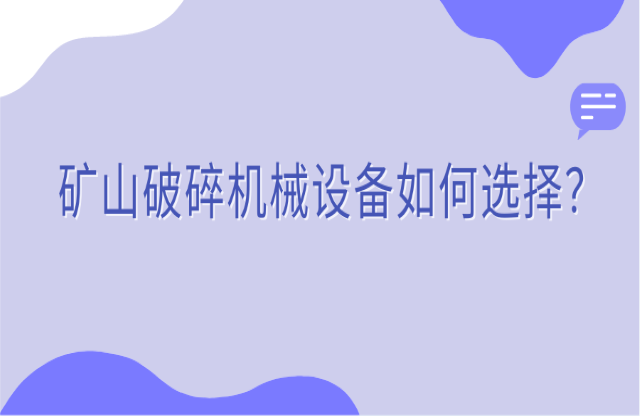 矿山破碎机械设备如何选择?